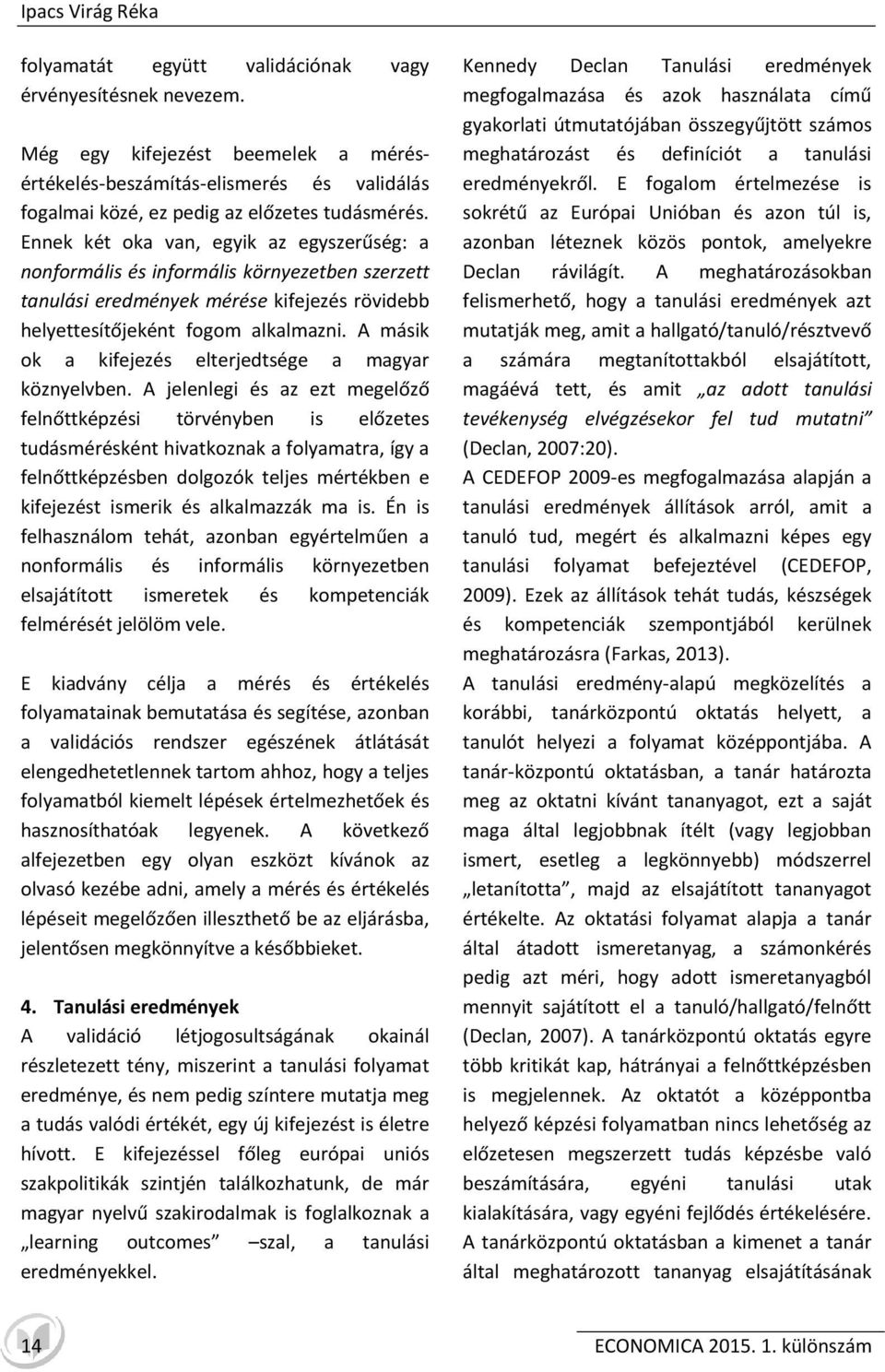 Ipacs Virág Réka

folyamatát együtt validációnak vagy érvényesítésnek nevezem.

Még egy kifejezést beemelek a mérés-értékelés-beszámítás-elismerés és validálás fogalmai közé, ez pedig az előzetes tudásmérés. Ennek két oka van, egyik az egyszerűség: a nonformális és informális környezetben szerzett tanulási eredmények mérése kifejezés rövidebb helyettesítőjeként fogom alkalmazni. A másik ok a kifejezés elterjedtsége a magyar köznyelvben. A jelenlegi és az ezt megelőző felnőttképzési törvényben is előzetes tudásmérésként hivatkoznak a folyamatra, így a felnőttképzésben dolgozók teljes mértékben e kifejezést ismerik és alkalmazzák ma is. Én is felhasználom tehát, azonban egyértelműen a nonformális és informális környezetben elsajátított ismeretek és kompetenciák felmérését jelölöm vele.

E kiadvány célja a mérés és értékelés folyamatainak bemutatása és segítése, azonban a validációs rendszer egészének átlátását elengedhetetlennek tartom ahhoz, hogy a teljes folyamatból kiemelt lépések értelmezhetőek és hasznosíthatóak legyenek. A következő alfejezetben egy olyan eszközt kívánok az olvasó kezébe adni, amely a mérés és értékelés lépéseit megelőzően illeszthető be az eljárásba, jelentősen megkönnyítve a későbbieket.

4. Tanulási eredmények
A validáció létjogosultságának okainál részletezett tény, miszerint a tanulási folyamat eredménye, és nem pedig színtere mutatja meg a tudás valódi értékét, egy új kifejezést is életre hívott. E kifejezéssel főleg európai uniós szakpolitikák szintjén találkozhatunk, de már magyar nyelvű szakirodalmak is foglalkoznak a „learning outcomes” –szal, a tanulási eredményekkel.

Kennedy Declan Tanulási eredmények megfogalmazása és azok használata című gyakorlati útmutatójában összegyűjtött számos meghatározást és definíciót a tanulási eredményekről. E fogalom értelmezése is sokrétű az Európai Unióban és azon túl is, azonban léteznek közös pontok, amelyekre Declan rávilágít. A meghatározásokban felismerhető, hogy a tanulási eredmények azt mutatják meg, amit a hallgató/tanuló/résztvevő a számára megtanítottakból elsajátított, magáévá tett, és amit „az adott tanulási tevékenység elvégzésekor fel tud mutatni” (Declan, 2007:20).
A CEDEFOP 2009-es megfogalmazása alapján a tanulási eredmények állítások arról, amit a tanuló tud, megért és alkalmazni képes egy tanulási folyamat befejeztével (CEDEFOP, 2009). Ezek az állítások tehát tudás, készségek és kompetenciák szempontjából kerülnek meghatározásra (Farkas, 2013).
A tanulási eredmény-alapú megközelítés a korábbi, tanárközpontú oktatás helyett, a tanulót helyezi a folyamat középpontjába. A tanár-központú oktatásban, a tanár határozta meg az oktatni kívánt tananyagot, ezt a saját maga által legjobbnak ítélt (vagy legjobban ismert, esetleg a legkönnyebb) módszerrel „letanította”, majd az elsajátított tananyagot értékelte. Az oktatási folyamat alapja a tanár által átadott ismeretanyag, a számonkérés pedig azt méri, hogy adott ismeretanyagból mennyit sajátított el a tanuló/hallgató/felnőtt (Declan, 2007). A tanárközpontú oktatás egyre több kritikát kap, hátrányai a felnőttképzésben is megjelennek. Az oktatót a középpontba helyező képzési folyamatban nincs lehetőség az előzetesen megszerzett tudás képzésbe való beszámítására, egyéni tanulási utak kialakítására, vagy egyéni fejlődés értékelésére. A tanárközpontú oktatásban a kimenet a tanár által meghatározott tananyag elsajátításának

14

ECONOMICA 2015. 1. különszám